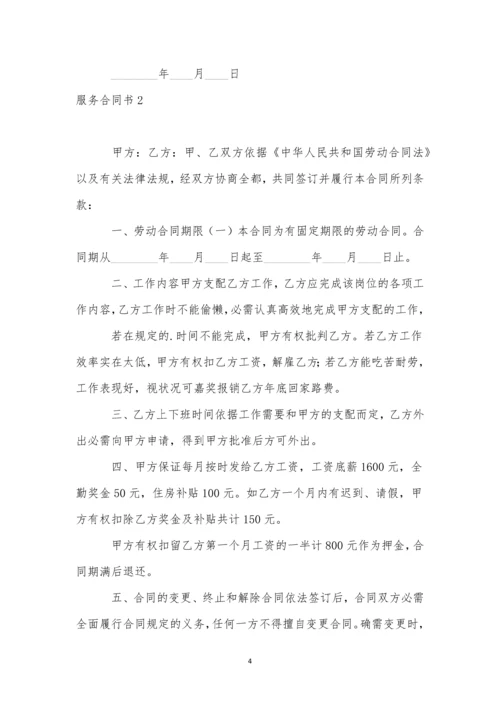 ________年____月____日

服务合同书 2

甲方：乙方：甲、乙双方依据《中华人民共和国劳动合同法》以及有关法律法规，经双方协商全都，共同签订并履行本合同所列条款：

一、劳动合同期限（一）本合同为有固定期限的劳动合同。合同期从________年____月____日起至________年____月____日止。

二、工作内容甲方支配乙方工作，乙方应完成该岗位的各项工作内容，乙方工作时不能偷懒，必需认真高效地完成甲方支配的工作，

若在规定的.时间不能完成，甲方有权批判乙方。若乙方工作效率实在太低，甲方有权扣乙方工资，解雇乙方；若乙方能吃苦耐劳，工作表现好，视状况可嘉奖报销乙方年底回家路费。

三、乙方上下班时间依据工作需要和甲方的支配而定，乙方外出必需向甲方申请，得到甲方批准后方可外出。

四、甲方保证每月按时发给乙方工资，工资底薪 1600 元，全勤奖金 50 元，住房补贴 100 元。如乙方一个月内有迟到、请假，甲方有权扣除乙方奖金及补贴共计 150 元。

甲方有权扣留乙方第一个月工资的一半计 800 元作为押金，合同期满后退还。

五、合同的变更、终止和解除合同依法签订后，合同双方必需全面履行合同规定的义务，任何一方不得擅自变更合同。确需变更时，

4